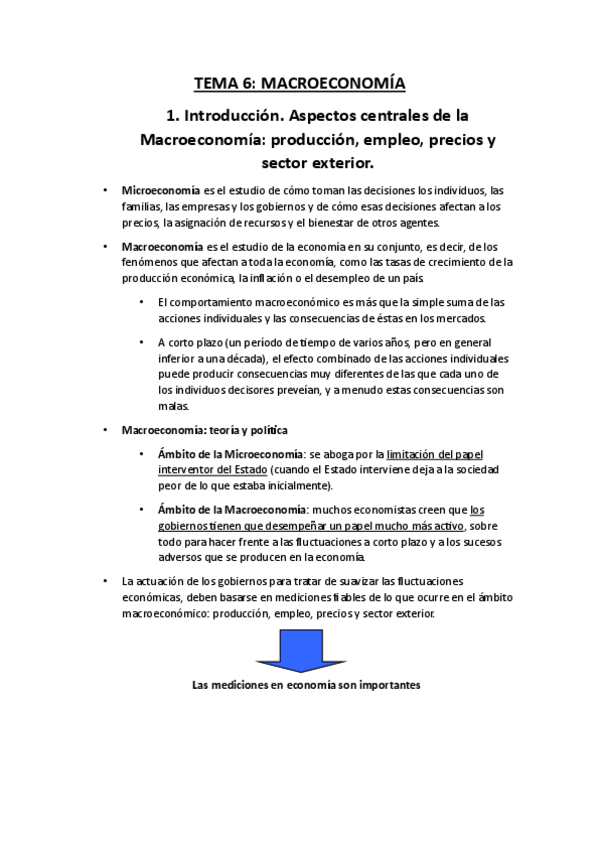 TEMA 6: MACROECONOMÍA

1. Introducción. Aspectos centrales de la Macroeconomía: producción, empleo, precios y sector exterior.

• Microeconomía es el estudio de cómo toman las decisiones los individuos, las familias, las empresas y los gobiernos y de cómo esas decisiones afectan a los precios, la asignación de recursos y el bienestar de otros agentes.

• Macroeconomía es el estudio de la economía en su conjunto, es decir, de los fenómenos que afectan a toda la economía, como las tasas de crecimiento de la producción económica, la inflación o el desempleo de un país.

• El comportamiento macroeconómico es más que la simple suma de las acciones individuales y las consecuencias de éstas en los mercados.

• A corto plazo (un período de tiempo de varios años, pero en general inferior a una década), el efecto combinado de las acciones individuales puede producir consecuencias muy diferentes de las que cada uno de los individuos decisores preveían, y a menudo estas consecuencias son malas.

• Macroeconomía: teoría y política

• Ámbito de la Microeconomía: se aboga por la limitación del papel interventor del Estado (cuando el Estado interviene deja a la sociedad peor de lo que estaba inicialmente).

• Ámbito de la Macroeconomía: muchos economistas creen que los gobiernos tienen que desempeñar un papel mucho más activo, sobre todo para hacer frente a las fluctuaciones a corto plazo y a los sucesos adversos que se producen en la economía.

• La actuación de los gobiernos para tratar de suavizar las fluctuaciones económicas, deben basarse en mediciones fiables de lo que ocurre en el ámbito macroeconómico: producción, empleo, precios y sector exterior.

Las mediciones en economía son importantes